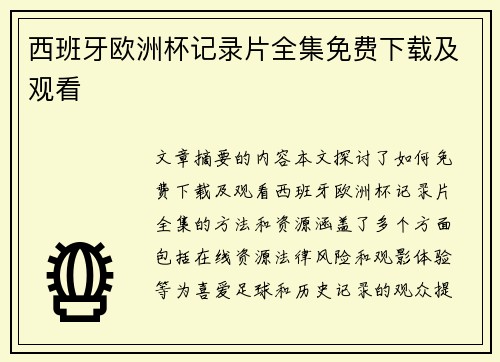 西班牙欧洲杯记录片全集免费下载及观看

文章摘要的内容本文探讨了如何免费下载及观看西班牙欧洲杯记录片全集的方法和资源涵盖了多个方面包括在线资源法律风险和观影体验等为喜爱足球和历史记录的观众提